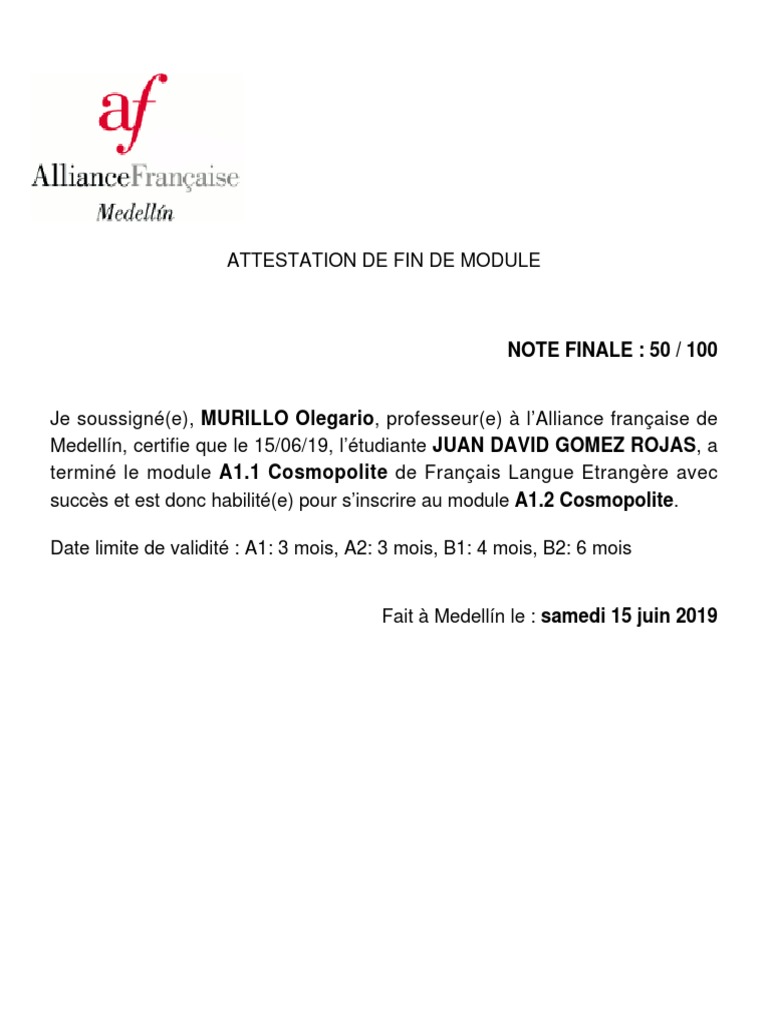 af
AllianceFrançaise
Medellín

ATTESTATION DE FIN DE MODULE

NOTE FINALE : 50 / 100

Je soussigné(e), MURILLO Olegario, professeur(e) à l'Alliance française de Medellín, certifie que le 15/06/19, l'étudiante JUAN DAVID GOMEZ ROJAS, a terminé le module A1.1 Cosmopolite de Français Langue Etrangère avec succès et est donc habilité(e) pour s'inscrire au module A1.2 Cosmopolite.

Date limite de validité : A1: 3 mois, A2: 3 mois, B1: 4 mois, B2: 6 mois

Fait à Medellín le : samedi 15 juin 2019